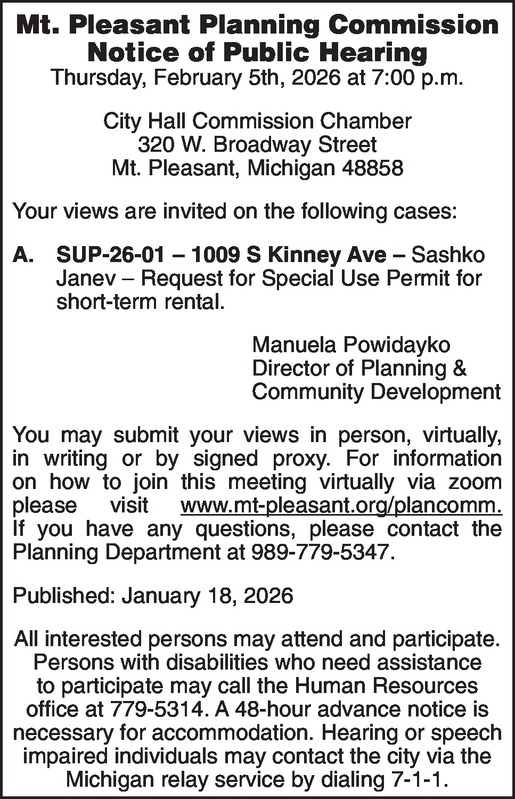 Mt. Pleasant Planning Commission
Notice of Public Hearing
Thursday, February 5th, 2026 at 7:00 p.m.

City Hall Commission Chamber
320 W. Broadway Street
Mt. Pleasant, Michigan 48858

Your views are invited on the following cases:

A. SUP-26-01 – 1009 S Kinney Ave – Sashko Janev – Request for Special Use Permit for short-term rental.

Manuela Powidayko
Director of Planning &
Community Development

You may submit your views in person, virtually, in writing or by signed proxy. For information on how to join this meeting virtually via zoom please visit www.mt-pleasant.org/plancomm. If you have any questions, please contact the Planning Department at 989-779-5347.

Published: January 18, 2026

All interested persons may attend and participate. Persons with disabilities who need assistance to participate may call the Human Resources office at 779-5314. A 48-hour advance notice is necessary for accommodation. Hearing or speech impaired individuals may contact the city via the Michigan relay service by dialing 7-1-1.